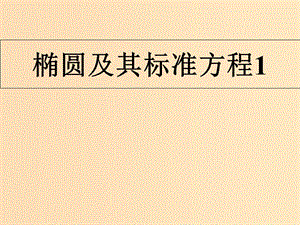 椭圆及其标准方程1